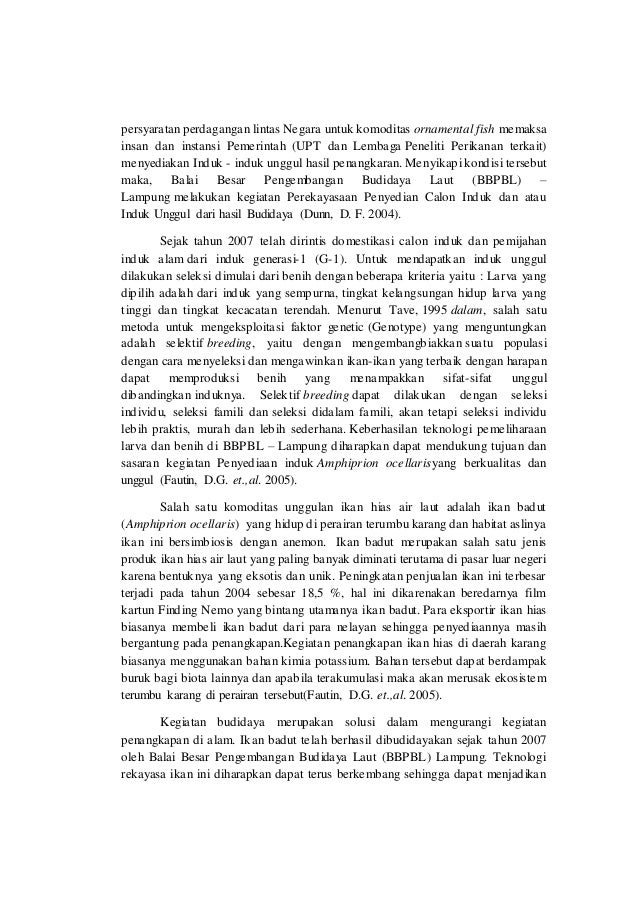 persyaratan perdagangan lintas Negara untuk komoditas ornamental fish memaksa insan dan instansi Pemerintah (UPT dan Lembaga Peneliti Perikanan terkait) menyediakan Induk - induk unggul hasil penangkaran. Menyikapi kondisi tersebut maka, Balai Besar Pengembangan Budidaya Laut (BBPBL) – Lampung melakukan kegiatan Perekayasaan Penyedian Calon Induk dan atau Induk Unggul dari hasil Budidaya (Dunn, D. F. 2004).

Sejak tahun 2007 telah dirintis domestikasi calon induk dan pemijahan induk alam dari induk generasi-1 (G-1). Untuk mendapatkan induk unggul dilakukan seleksi dimulai dari benih dengan beberapa kriteria yaitu : Larva yang dipilih adalah dari induk yang sempurna, tingkat kelangsungan hidup larva yang tinggi dan tingkat kecacatan terendah. Menurut Tave, 1995 dalam, salah satu metoda untuk mengeksploitasi faktor genetic (Genotype) yang menguntungkan adalah selektif breeding, yaitu dengan mengembangbiakkan suatu populasi dengan cara menyeleksi dan mengawinkan ikan-ikan yang terbaik dengan harapan dapat memproduksi benih yang menampakkan sifat-sifat unggul dibandingkan induknya. Selektif breeding dapat dilakukan dengan seleksi individu, seleksi famili dan seleksi didalam famili, akan tetapi seleksi individu lebih praktis, murah dan lebih sederhana. Keberhasilan teknologi pemeliharaan larva dan benih di BBPBL – Lampung diharapkan dapat mendukung tujuan dan sasaran kegiatan Penyediaan induk Amphiprion ocellaris yang berkualitas dan unggul (Fautin, D.G. et.,al. 2005).

Salah satu komoditas unggulan ikan hias air laut adalah ikan badut (Amphiprion ocellaris) yang hidup di perairan terumbu karang dan habitat aslinya ikan ini bersimbiosis dengan anemon. Ikan badut merupakan salah satu jenis produk ikan hias air laut yang paling banyak diminati terutama di pasar luar negeri karena bentuknya yang eksotis dan unik. Peningkatan penjualan ikan ini terbesar terjadi pada tahun 2004 sebesar 18,5 %, hal ini dikarenakan beredarnya film kartun Finding Nemo yang bintang utamanya ikan badut. Para eksportir ikan hias biasanya membeli ikan badut dari para nelayan sehingga penyediaannya masih bergantung pada penangkapan.Kegiatan penangkapan ikan hias di daerah karang biasanya menggunakan bahan kimia potassium. Bahan tersebut dapat berdampak buruk bagi biota lainnya dan apabila terakumulasi maka akan merusak ekosistem terumbu karang di perairan tersebut(Fautin, D.G. et.,al. 2005).

Kegiatan budidaya merupakan solusi dalam mengurangi kegiatan penangkapan di alam. Ikan badut telah berhasil dibudidayakan sejak tahun 2007 oleh Balai Besar Pengembangan Budidaya Laut (BBPBL) Lampung. Teknologi rekayasa ikan ini diharapkan dapat terus berkembang sehingga dapat menjadikan